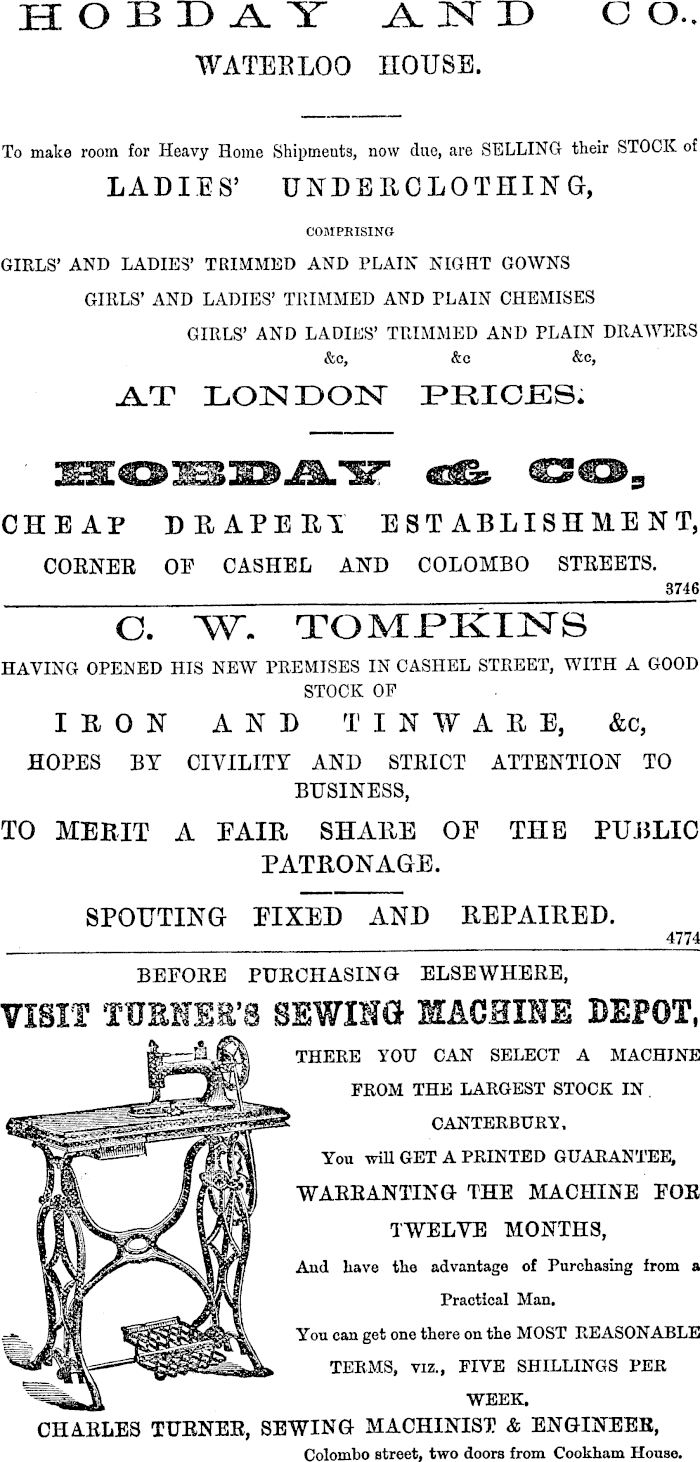 HOBDAY AND CO.,
WATERLOO HOUSE.

To make room for Heavy Home Shipments, now due, are SELLING their STOCK of
LADIES' UNDERCLOTHING,
COMPRISING
GIRLS' AND LADIES' TRIMMED AND PLAIN NIGHT GOWNS
GIRLS' AND LADIES' TRIMMED AND PLAIN CHEMISES
GIRLS' AND LADIES' TRIMMED AND PLAIN DRAWERS
&c, &c &c,
AT LONDON PRICES.

HOBDAY & CO.,
CHEAP DRAPERY ESTABLISHMENT,
CORNER OF CASHEL AND COLOMBO STREETS.
3746

C. W. TOMPKINS
HAVING OPENED HIS NEW PREMISES IN CASHEL STREET, WITH A GOOD STOCK OF
IRON AND TINWARE, &c,
HOPES BY CIVILITY AND STRICT ATTENTION TO BUSINESS,
TO MERIT A FAIR SHARE OF THE PUBLIC PATRONAGE.
SPOUTING FIXED AND REPAIRED.
4774

BEFORE PURCHASING ELSEWHERE,
VISIT TURNER'S SEWING MACHINE DEPOT,
THERE YOU CAN SELECT A MACHINE FROM THE LARGEST STOCK IN CANTERBURY.
You will GET A PRINTED GUARANTEE,
WARRANTING THE MACHINE FOR TWELVE MONTHS,
And have the advantage of Purchasing from a Practical Man.
You can get one there on the MOST REASONABLE TERMS, VIZ., FIVE SHILLINGS PER WEEK.
CHARLES TURNER, SEWING MACHINIST & ENGINEER,
Colombo street, two doors from Cookham House.